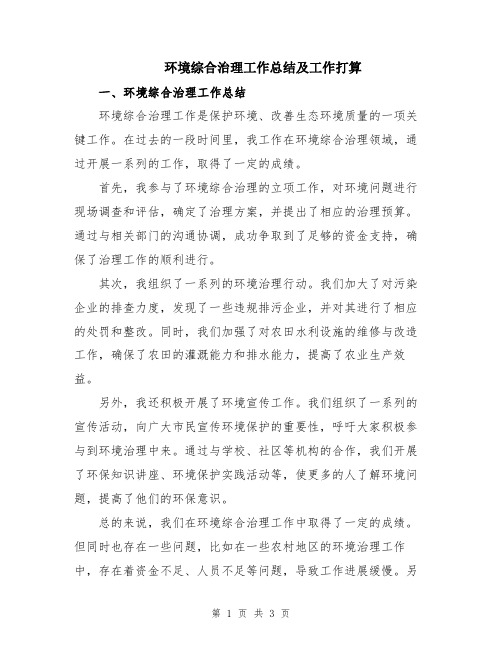 环境综合治理工作总结及工作打算

一、环境综合治理工作总结

环境综合治理工作是保护环境、改善生态环境质量的一项关键工作。在过去的一段时间里，我工作在环境综合治理领域，通过开展一系列的工作，取得了一定的成绩。

首先，我参与了环境综合治理的立项工作，对环境问题进行现场调查和评估，确定了治理方案，并提出了相应的治理预算。通过与相关部门的沟通协调，成功争取到了足够的资金支持，确保了治理工作的顺利进行。

其次，我组织了一系列的环境治理行动。我们加大了对污染企业的排查力度，发现了一些违规排污企业，并对其进行了相应的处罚和整改。同时，我们加强了对农田水利设施的维修与改造工作，确保了农田的灌溉能力和排水能力，提高了农业生产效益。

另外，我还积极开展了环境宣传工作。我们组织了一系列的宣传活动，向广大市民宣传环境保护的重要性，呼吁大家积极参与到环境治理中来。通过与学校、社区等机构的合作，我们开展了环保知识讲座、环境保护实践活动等，使更多的人了解环境问题，提高了他们的环保意识。

总的来说，我们在环境综合治理工作中取得了一定的成绩。但同时也存在一些问题，比如在一些农村地区的环境治理工作中，存在着资金不足、人员不足等问题，导致工作进展缓慢。另

第 1 页 共 3 页